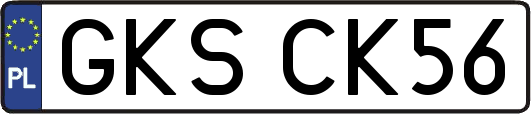 PL
GKS CK56